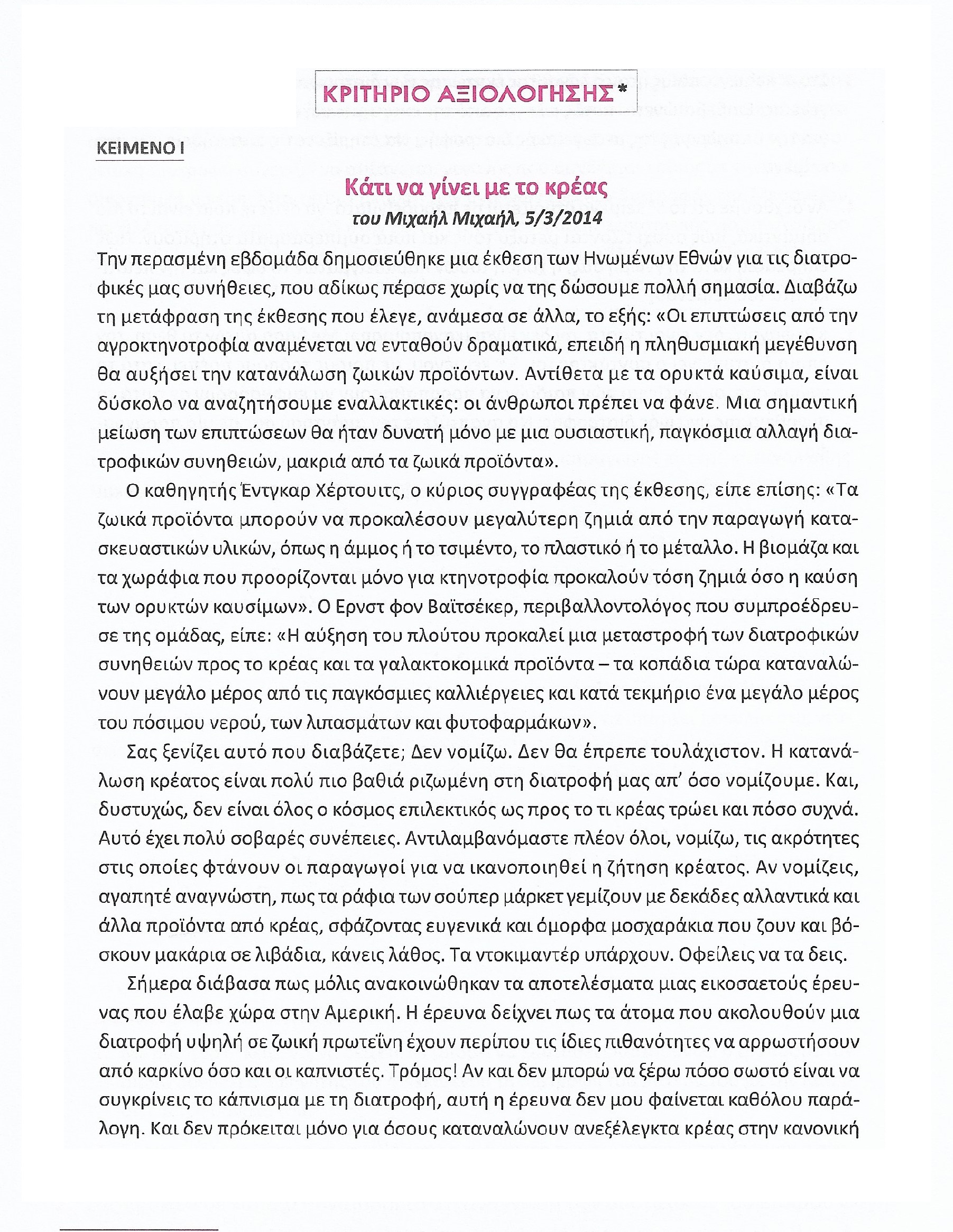 ΚΡΙΤΗΡΙΟ ΑΞΙΟΛΟΓΗΣΗΣ*

ΚΕΙΜΕΝΟ Ι

Κάτι να γίνει με το κρέας
του Μιχαήλ Μιχαήλ, 5/3/2014

Την περασμένη εβδομάδα δημοσιεύθηκε μια έκθεση των Ηνωμένων Εθνών για τις διατροφικές μας συνήθειες, που αδίκως πέρασε χωρίς να της δώσουμε πολλή σημασία. Διαβάζω τη μετάφραση της έκθεσης που έλεγε, ανάμεσα σε άλλα, το εξής: «Οι επιπτώσεις από την αγροκτηνοτροφία αναμένεται να ενταθούν δραματικά, επειδή η πληθυσμιακή μεγέθυνση θα αυξήσει την κατανάλωση ζωικών προϊόντων. Αντίθετα με τα ορυκτά καύσιμα, είναι δύσκολο να αναζητήσουμε εναλλακτικές: οι άνθρωποι πρέπει να φάνε. Μια σημαντική μείωση των επιπτώσεων θα ήταν δυνατή μόνο με μια ουσιαστική, παγκόσμια αλλαγή διατροφικών συνηθειών, μακριά από τα ζωικά προϊόντα».

Ο καθηγητής Έντγκαρ Χέρτουιτς, ο κύριος συγγραφέας της έκθεσης, είπε επίσης: «Τα ζωικά προϊόντα μπορούν να προκαλέσουν μεγαλύτερη ζημιά από την παραγωγή κατασκευαστικών υλικών, όπως η άμμος ή το τσιμέντο, το πλαστικό ή το μέταλλο. Η βιομάζα και τα χωράφια που προορίζονται μόνο για κτηνοτροφία προκαλούν τόση ζημιά όσο η καύση των ορυκτών καυσίμων». Ο Ερνστ φον Βαϊτσέκερ, περιβαλλοντολόγος που συμπροέδρευσε της ομάδας, είπε: «Η αύξηση του πλούτου προκαλεί μια μεταστροφή των διατροφικών συνηθειών προς το κρέας και τα γαλακτοκομικά προϊόντα – τα κοπάδια τώρα καταναλώνουν μεγάλο μέρος από τις παγκόσμιες καλλιέργειες και κατά τεκμήριο ένα μεγάλο μέρος του πόσιμου νερού, των λιπασμάτων και φυτοφαρμάκων».

Σας ξενίζει αυτό που διαβάζετε; Δεν νομίζω. Δεν θα έπρεπε τουλάχιστον. Η κατανάλωση κρέατος είναι πολύ πιο βαθιά ριζωμένη στη διατροφή μας απ' όσο νομίζουμε. Και, δυστυχώς, δεν είναι όλος ο κόσμος επιλεκτικός ως προς το τι κρέας τρώει και πόσο συχνά. Αυτό έχει πολύ σοβαρές συνέπειες. Αντιλαμβανόμαστε πλέον όλοι, νομίζω, τις ακρότητες στις οποίες φτάνουν οι παραγωγοί για να ικανοποιηθεί η ζήτηση κρέατος. Αν νομίζεις, αγαπητέ αναγνώστη, πως τα ράφια των σούπερ μάρκετ γεμίζουν με δεκάδες αλλαντικά και άλλα προϊόντα από κρέας, σφάζοντας ευγενικά και όμορφα μοσχαράκια που ζουν και βόσκουν μακάρια σε λιβάδια, κάνεις λάθος. Τα ντοκιμαντέρ υπάρχουν. Οφείλεις να τα δεις.

Σήμερα διάβασα πως μόλις ανακοινώθηκαν τα αποτελέσματα μιας εικοσαετούς έρευνας που έλαβε χώρα στην Αμερική. Η έρευνα δείχνει πως τα άτομα που ακολουθούν μια διατροφή υψηλή σε ζωική πρωτεΐνη έχουν περίπου τις ίδιες πιθανότητες να αρρωστήσουν από καρκίνο όσο και οι καπνιστές. Τρόμος! Αν και δεν μπορώ να ξέρω πόσο σωστό είναι να συγκρίνεις το κάπνισμα με τη διατροφή, αυτή η έρευνα δεν μου φαίνεται καθόλου παράλογη. Και δεν πρόκειται μόνο για όσους καταναλώνουν ανεξέλεγκτα κρέας στην κανονική